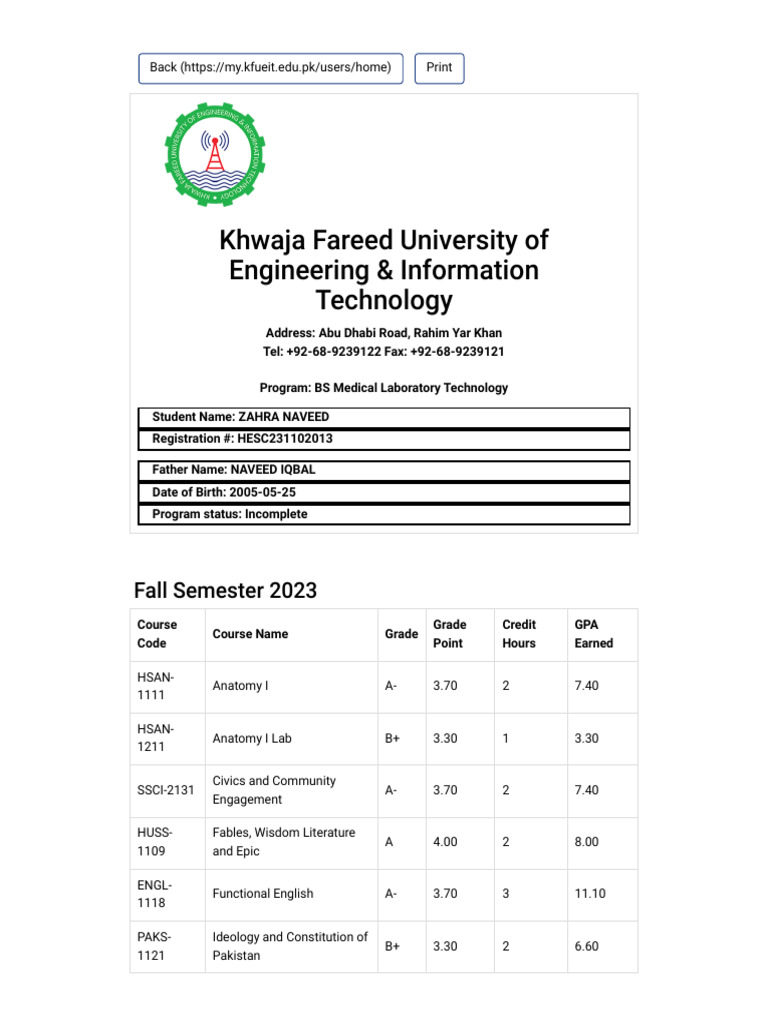 Back (https://my.kfueit.edu.pk/users/home)

Print

KHWAJA FAREED UNIVERSITY OF ENGINEERING & INFORMATION TECHNOLOGY

Khwaja Fareed University of Engineering & Information Technology

Address: Abu Dhabi Road, Rahim Yar Khan
Tel: +92-68-9239122 Fax: +92-68-9239121

Program: BS Medical Laboratory Technology

Student Name: ZAHRA NAVEED
Registration #: HESC231102013

Father Name: NAVEED IQBAL
Date of Birth: 2005-05-25
Program status: Incomplete

Fall Semester 2023

| Course Code | Course Name | Grade | Grade Point | Credit Hours | GPA Earned |
|---|---|---|---|---|---|
| HSAN-1111 | Anatomy I | A- | 3.70 | 2 | 7.40 |
| HSAN-1211 | Anatomy I Lab | B+ | 3.30 | 1 | 3.30 |
| SSCI-2131 | Civics and Community Engagement | A- | 3.70 | 2 | 7.40 |
| HUSS-1109 | Fables, Wisdom Literature and Epic | A | 4.00 | 2 | 8.00 |
| ENGL-1118 | Functional English | A- | 3.70 | 3 | 11.10 |
| PAKS-1121 | Ideology and Constitution of Pakistan | B+ | 3.30 | 2 | 6.60 |